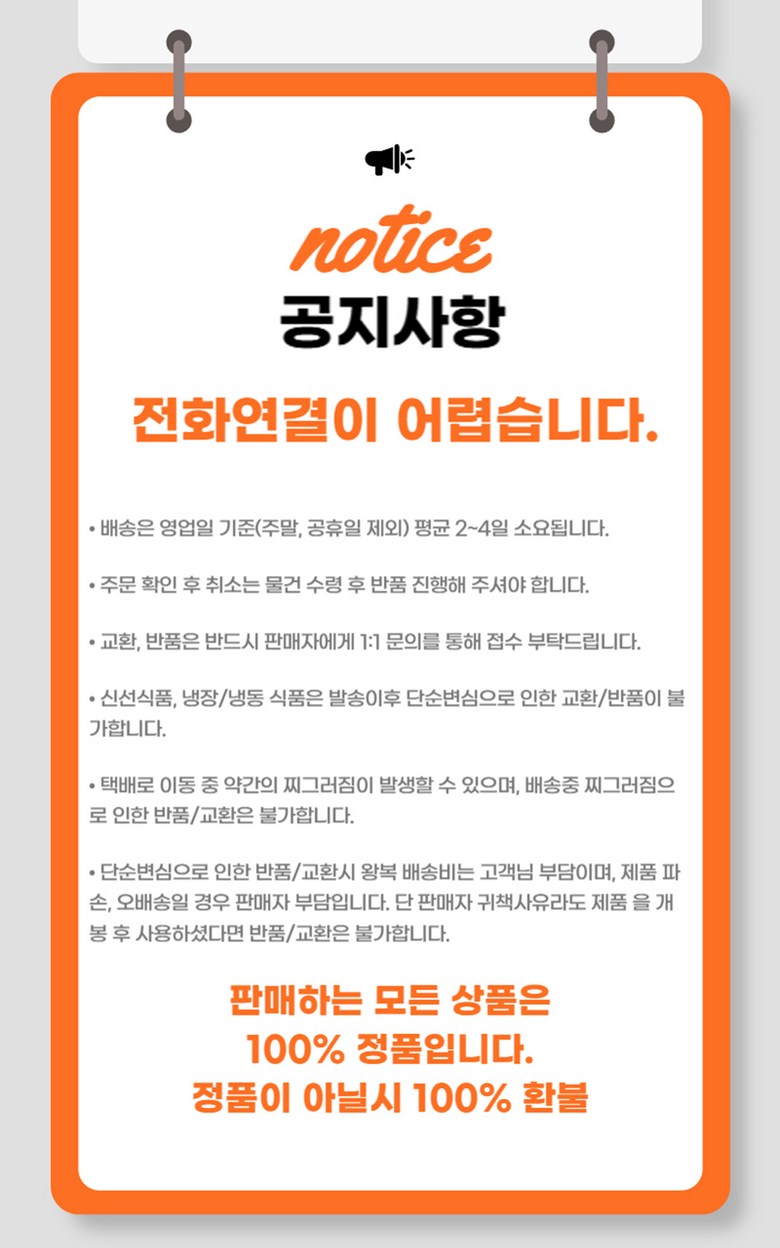 notice
공지사항

전화연결이 어렵습니다.

• 배송은 영업일 기준(주말, 공휴일 제외) 평균 2~4일 소요됩니다.

• 주문 확인 후 취소는 물건 수령 후 반품 진행해 주셔야 합니다.

• 교환, 반품은 반드시 판매자에게 1:1 문의를 통해 접수 부탁드립니다.

• 신선식품, 냉장/냉동 식품은 발송이후 단순변심으로 인한 교환/반품이 불가합니다.

• 택배로 이동 중 약간의 찌그러짐이 발생할 수 있으며, 배송중 찌그러짐으로 인한 반품/교환은 불가합니다.

• 단순변심으로 인한 반품/교환시 왕복 배송비는 고객님 부담이며, 제품 파손, 오배송일 경우 판매자 부담입니다. 단 판매자 귀책사유라도 제품 을 개봉 후 사용하셨다면 반품/교환은 불가합니다.

판매하는 모든 상품은
100% 정품입니다.
정품이 아닐시 100% 환불